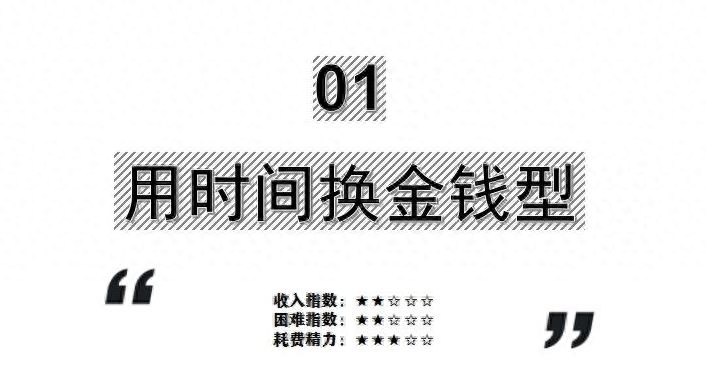 01

用时间换金钱型

“

收入指数：★★☆☆☆
困难指数：★★☆☆☆
耗费精力：★★★☆☆

”